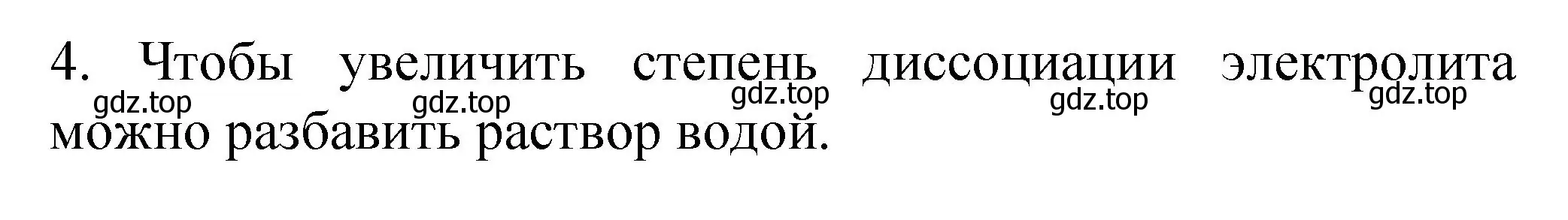 4. Чтобы увеличить степень диссоциации электролита можно разбавить раствор водой.

gdz.top gdz.top gdz.top gdz.top gdz.top